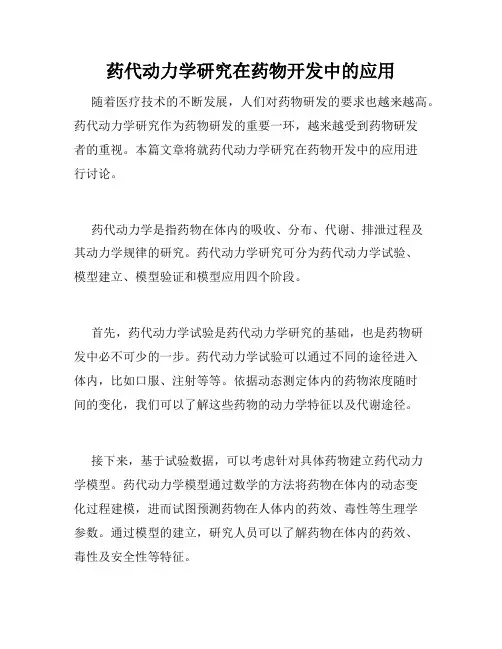 药代动力学研究在药物开发中的应用

随着医疗技术的不断发展，人们对药物研发的要求也越来越高。药代动力学研究作为药物研发的重要一环，越来越受到药物研发者的重视。本篇文章将就药代动力学研究在药物开发中的应用进行讨论。

药代动力学是指药物在体内的吸收、分布、代谢、排泄过程及其动力学规律的研究。药代动力学研究可分为药代动力学试验、模型建立、模型验证和模型应用四个阶段。

首先，药代动力学试验是药代动力学研究的基础，也是药物研发中必不可少的一步。药代动力学试验可以通过不同的途径进入体内，比如口服、注射等等。依据动态测定体内的药物浓度随时间的变化，我们可以了解这些药物的动力学特征以及代谢途径。

接下来，基于试验数据，可以考虑针对具体药物建立药代动力学模型。药代动力学模型通过数学的方法将药物在体内的动态变化过程建模，进而试图预测药物在人体内的药效、毒性等生理学参数。通过模型的建立，研究人员可以了解药物在体内的药效、毒性及安全性等特征。